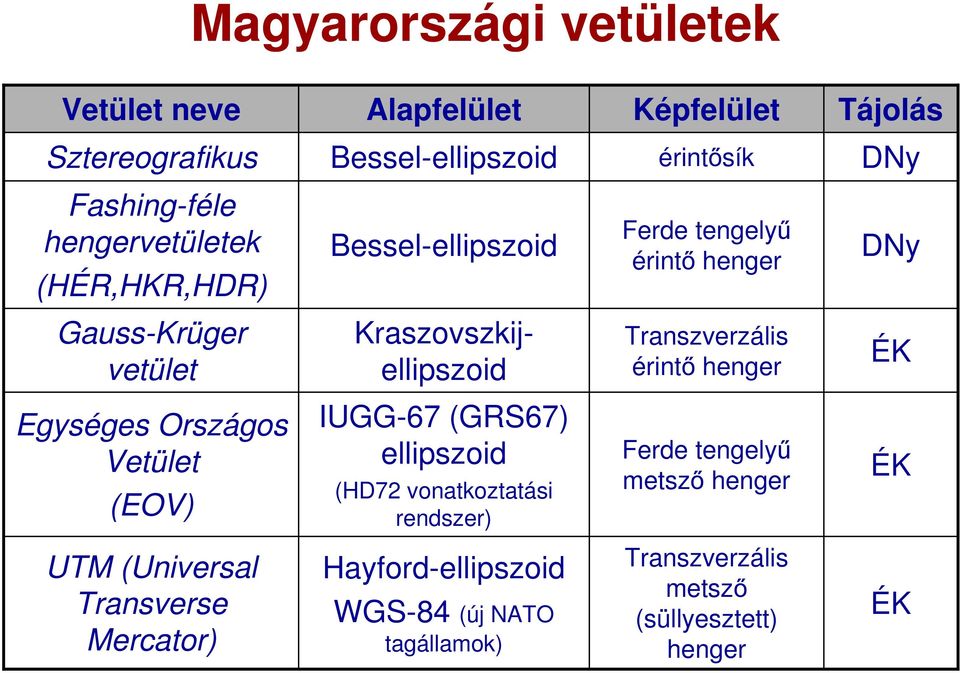 Magyarországi vetületek

| Vetület neve | Alapfelület | Képfelület | Tájolás |
|---|---|---|---|
| Sztereografikus | Bessel-ellipszoid | érintősík | DNy |
| Fashing-féle hengervetületek (HÉR,HKR,HDR) | Bessel-ellipszoid | Ferde tengelyű érintő henger | DNy |
| Gauss-Krüger vetület | Kraszovszkij-ellipszoid | Transzverzális érintő henger | ÉK |
| Egységes Országos Vetület (EOV) | IUGG-67 (GRS67) ellipszoid (HD72 vonatkoztatási rendszer) | Ferde tengelyű metsző henger | ÉK |
| UTM (Universal Transverse Mercator) | Hayford-ellipszoid WGS-84 (új NATO tagállamok) | Transzverzális metsző (süllyesztett) henger | ÉK |